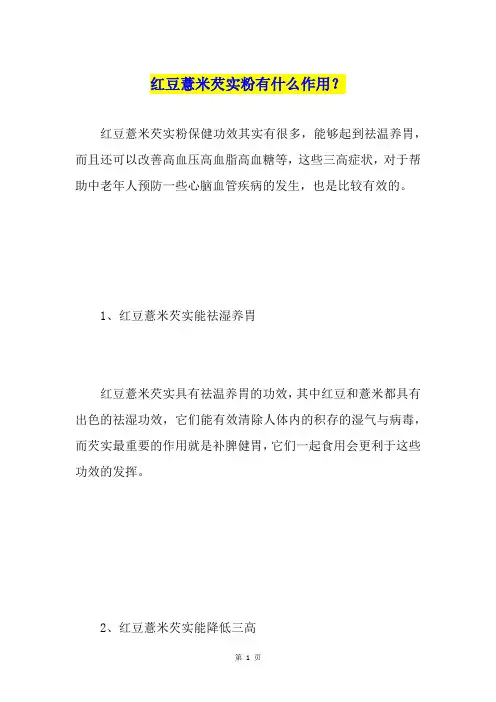 红豆薏米芡实粉有什么作用？

红豆薏米芡实粉保健功效其实有很多，能够起到祛温养胃，而且还可以改善高血压高血脂高血糖等，这些三高症状，对于帮助中老年人预防一些心脑血管疾病的发生，也是比较有效的。

1、红豆薏米芡实能祛湿养胃

红豆薏米芡实具有祛温养胃的功效，其中红豆和薏米都具有出色的祛湿功效，它们能有效清除人体内的积存的湿气与病毒，而芡实最重要的作用就是补脾健胃，它们一起食用会更利于这些功效的发挥。

2、红豆薏米芡实能降低三高

第 1 页